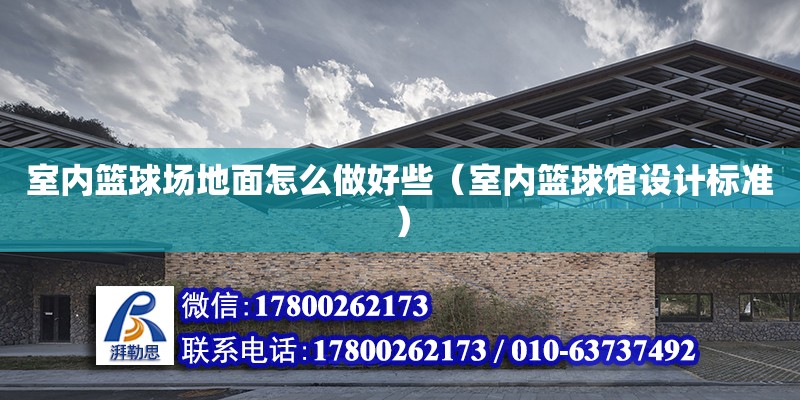 室内篮球场地面怎么做好些（室内篮球馆设计标准）

湃勒思

微信：17800262173

联系电话：17800262173 / 010-63737492